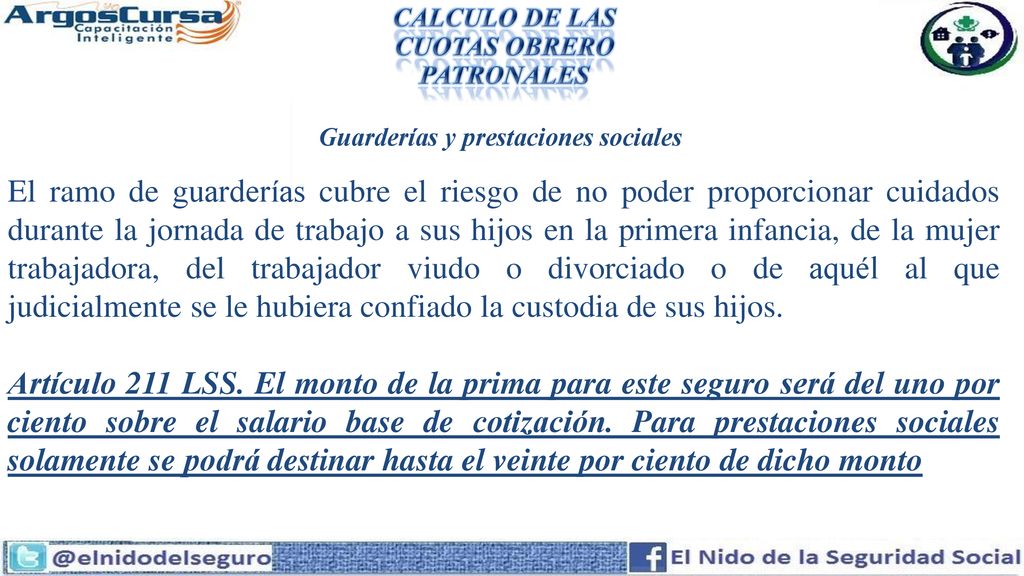 ArgosCursa
Capacitación Inteligente

CALCULO DE LAS CUOTAS OBRERO PATRONALES

Guarderías y prestaciones sociales

El ramo de guarderías cubre el riesgo de no poder proporcionar cuidados durante la jornada de trabajo a sus hijos en la primera infancia, de la mujer trabajadora, del trabajador viudo o divorciado o de aquél al que judicialmente se le hubiera confiado la custodia de sus hijos.

Artículo 211 LSS. El monto de la prima para este seguro será del uno por ciento sobre el salario base de cotización. Para prestaciones sociales solamente se podrá destinar hasta el veinte por ciento de dicho monto

@elnidodelseguro

El Nido de la Seguridad Social